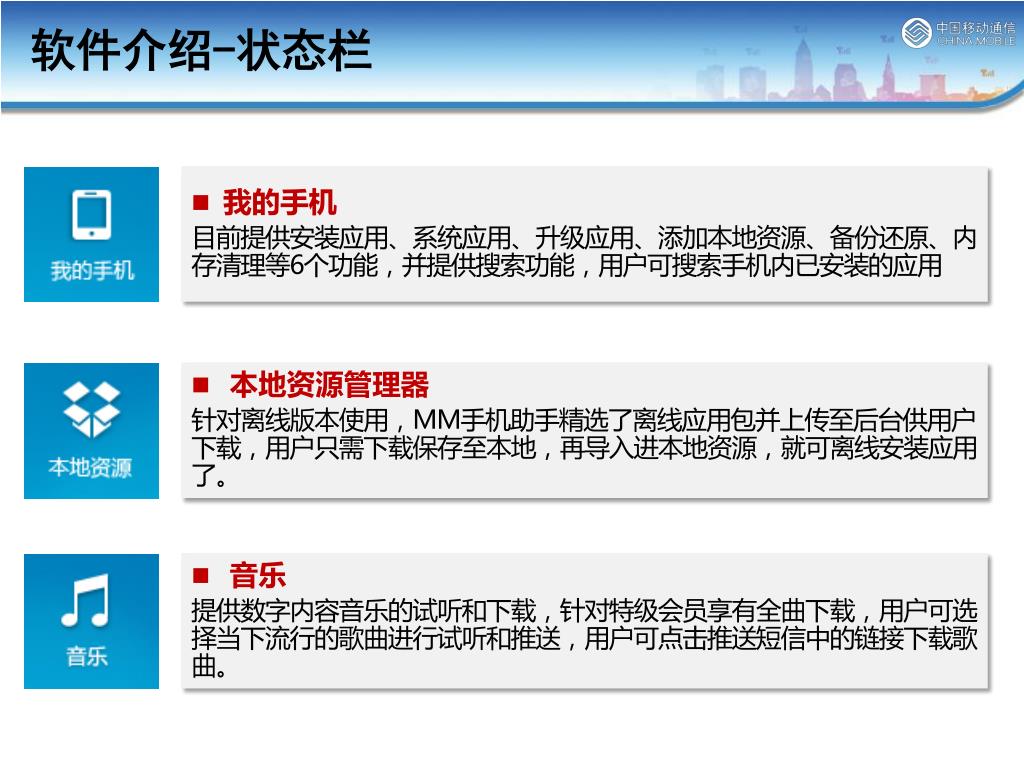 软件介绍-状态栏

中国移动通信
CHINA MOBILE

我的手机

■ 我的手机
目前提供安装应用、系统应用、升级应用、添加本地资源、备份还原、内存清理等6个功能，并提供搜索功能，用户可搜索手机内已安装的应用

本地资源

■ 本地资源管理器
针对离线版本使用，MM手机助手精选了离线应用包并上传至后台供用户下载，用户只需下载保存至本地，再导入进本地资源，就可离线安装应用了。

音乐

■ 音乐
提供数字内容音乐的试听和下载，针对特级会员享有全曲下载，用户可选择当下流行的歌曲进行试听和推送，用户可点击推送短信中的链接下载歌曲。